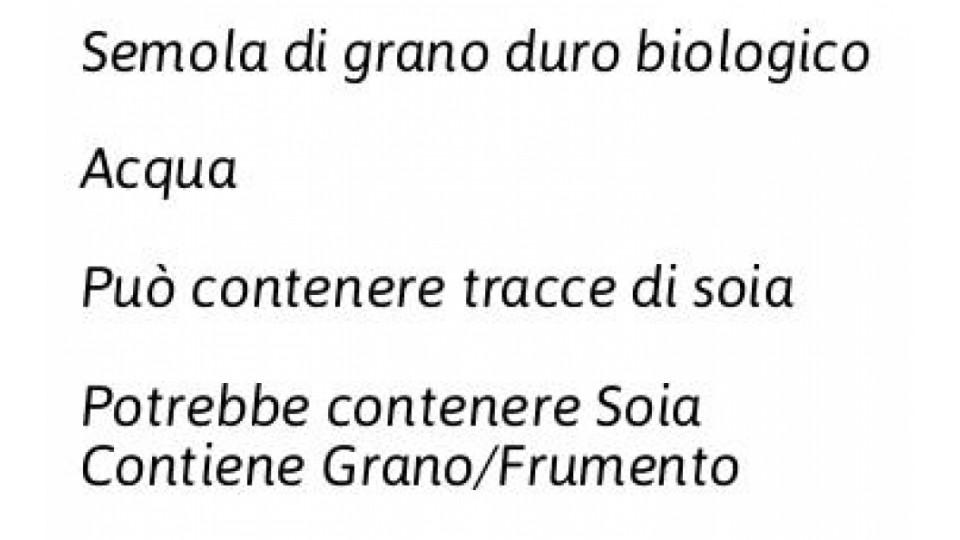 Semola di grano duro biologico

Acqua

Può contenere tracce di soia

Potrebbe contenere Soia
Contiene Grano/Frumento